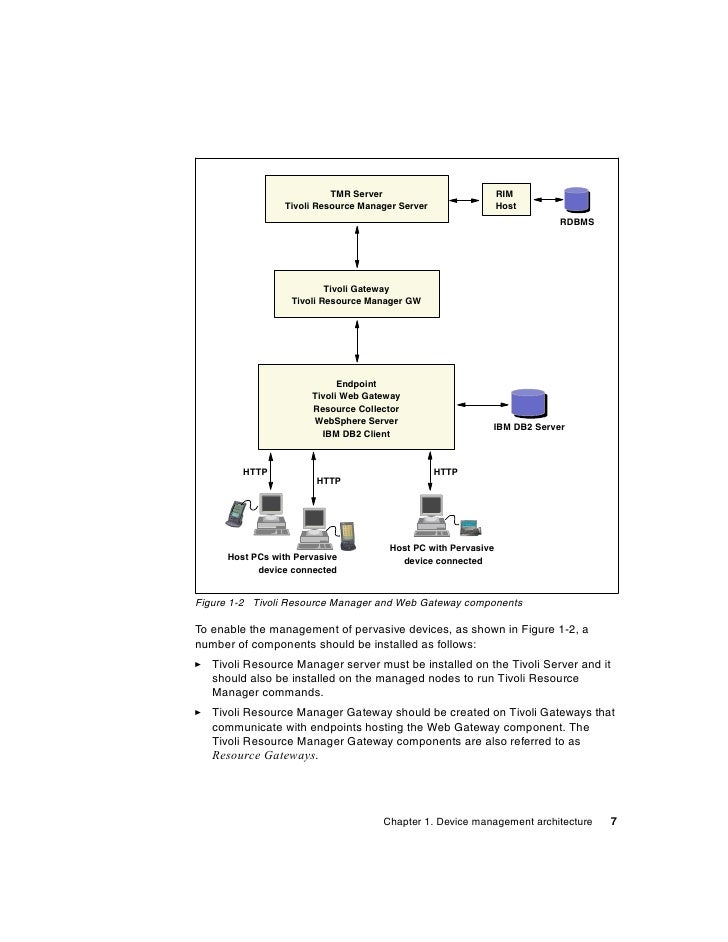 TMR Server
Tivoli Resource Manager Server

RIM
Host

RDBMS

Tivoli Gateway
Tivoli Resource Manager GW

Endpoint
Tivoli Web Gateway
Resource Collector
WebSphere Server
IBM DB2 Client

IBM DB2 Server

HTTP

HTTP

HTTP

Host PCs with Pervasive device connected

Host PC with Pervasive device connected

Figure 1-2 Tivoli Resource Manager and Web Gateway components

To enable the management of pervasive devices, as shown in Figure 1-2, a number of components should be installed as follows:

▸ Tivoli Resource Manager server must be installed on the Tivoli Server and it should also be installed on the managed nodes to run Tivoli Resource Manager commands.

▸ Tivoli Resource Manager Gateway should be created on Tivoli Gateways that communicate with endpoints hosting the Web Gateway component. The Tivoli Resource Manager Gateway components are also referred to as Resource Gateways.

Chapter 1. Device management architecture 7